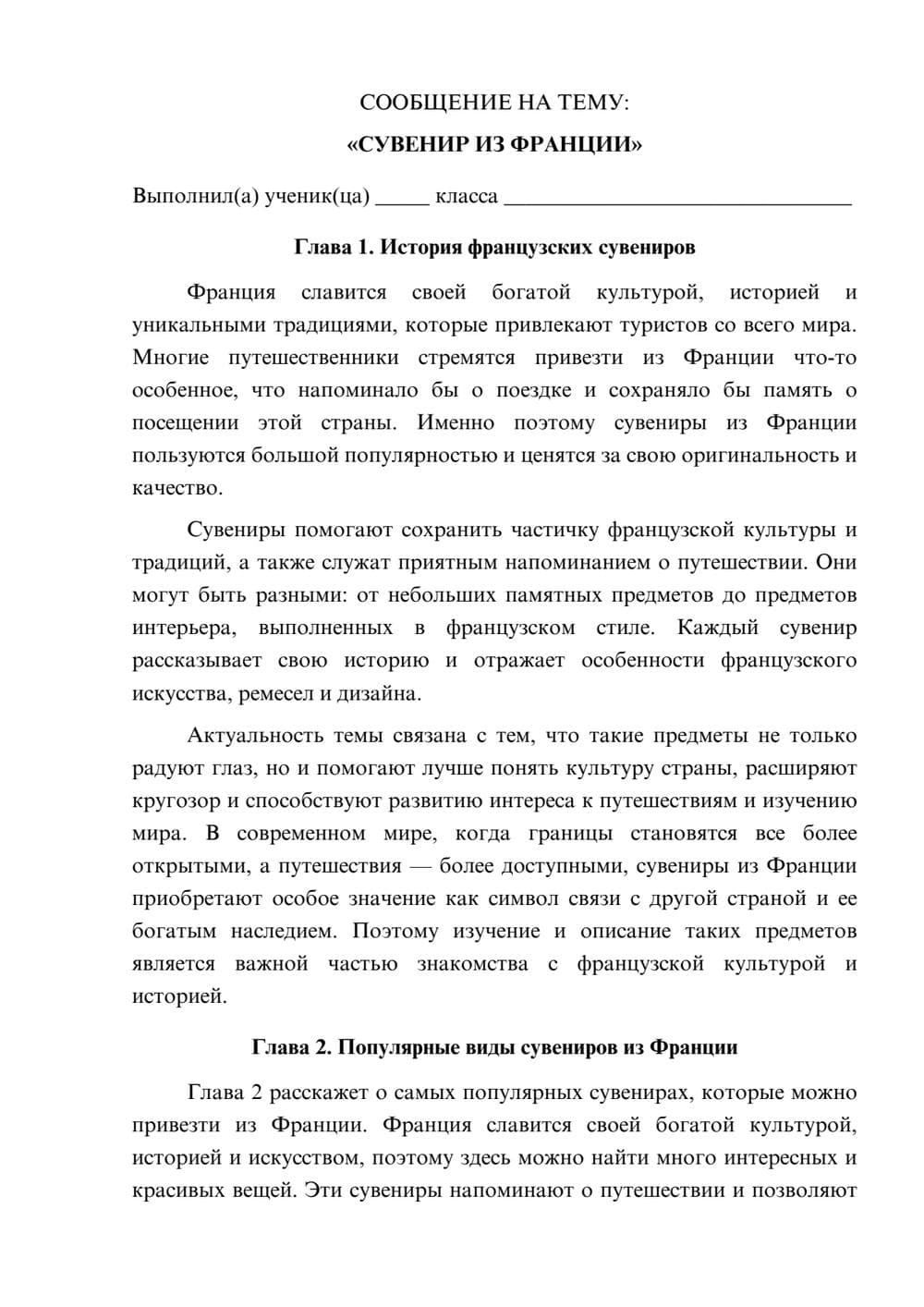 СООБЩЕНИЕ НА ТЕМУ:

«СУВЕНИР ИЗ ФРАНЦИИ»

Выполнил(а) ученик(ца) ____ класса ____

Глава 1. История французских сувениров

Франция славится своей богатой культурой, историей и уникальными традициями, которые привлекают туристов со всего мира. Многие путешественники стремятся привезти из Франции что-то особенное, что напоминало бы о поездке и сохраняло бы память о посещении этой страны. Именно поэтому сувениры из Франции пользуются большой популярностью и ценятся за свою оригинальность и качество.

Сувениры помогают сохранить частичку французской культуры и традиций, а также служат приятным напоминанием о путешествии. Они могут быть разными: от небольших памятных предметов до предметов интерьера, выполненных в французском стиле. Каждый сувенир рассказывает свою историю и отражает особенности французского искусства, ремесел и дизайна.

Актуальность темы связана с тем, что такие предметы не только радуют глаз, но и помогают лучше понять культуру страны, расширяют кругозор и способствуют развитию интереса к путешествиям и изучению мира. В современном мире, когда границы становятся все более открытыми, а путешествия — более доступными, сувениры из Франции приобретают особое значение как символ связи с другой страной и ее богатым наследием. Поэтому изучение и описание таких предметов является важной частью знакомства с французской культурой и историей.

Глава 2. Популярные виды сувениров из Франции

Глава 2 расскажет о самых популярных сувенирах, которые можно привезти из Франции. Франция славится своей богатой культурой, историей и искусством, поэтому здесь можно найти много интересных и красивых вещей. Эти сувениры напоминают о путешествии и позволяют